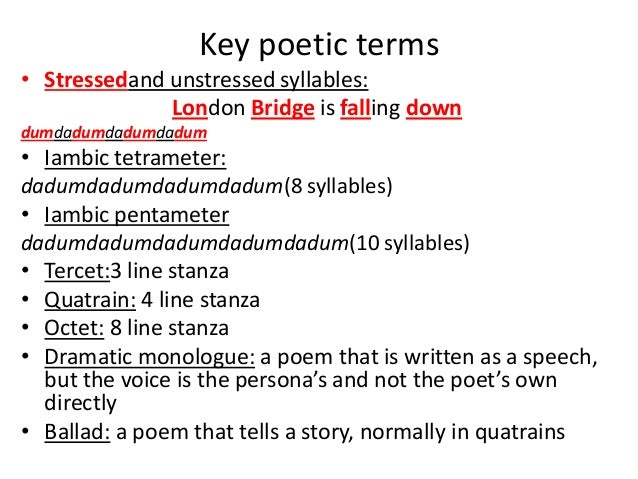 Key poetic terms

• Stressedand unstressed syllables:

London Bridge is falling down

dumdadumdadumdadum

• Iambic tetrameter:

dadumdadumdadumdadum(8 syllables)

• Iambic pentameter

dadumdadumdadumdadumdadum(10 syllables)

• Tercet:3 line stanza

• Quatrain: 4 line stanza

• Octet: 8 line stanza

• Dramatic monologue: a poem that is written as a speech, but the voice is the persona's and not the poet's own directly

• Ballad: a poem that tells a story, normally in quatrains